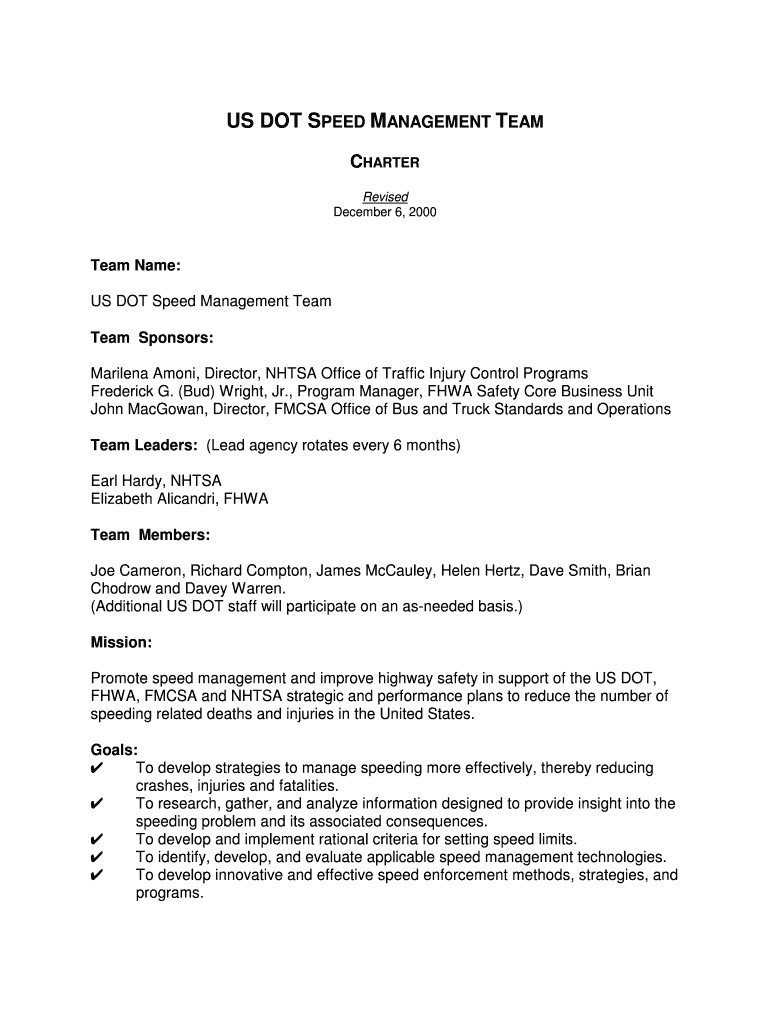 US DOT SPEED MANAGEMENT TEAM

CHARTER

Revised
December 6, 2000

Team Name:

US DOT Speed Management Team

Team Sponsors:

Marilena Amoni, Director, NHTSA Office of Traffic Injury Control Programs
Frederick G. (Bud) Wright, Jr., Program Manager, FHWA Safety Core Business Unit
John MacGowan, Director, FMCSA Office of Bus and Truck Standards and Operations

Team Leaders: (Lead agency rotates every 6 months)

Earl Hardy, NHTSA
Elizabeth Alicandri, FHWA

Team Members:

Joe Cameron, Richard Compton, James McCauley, Helen Hertz, Dave Smith, Brian Chodrow and Davey Warren.
(Additional US DOT staff will participate on an as-needed basis.)

Mission:

Promote speed management and improve highway safety in support of the US DOT, FHWA, FMCSA and NHTSA strategic and performance plans to reduce the number of speeding related deaths and injuries in the United States.

Goals:
✔ To develop strategies to manage speeding more effectively, thereby reducing crashes, injuries and fatalities.
✔ To research, gather, and analyze information designed to provide insight into the speeding problem and its associated consequences.
✔ To develop and implement rational criteria for setting speed limits.
✔ To identify, develop, and evaluate applicable speed management technologies.
✔ To develop innovative and effective speed enforcement methods, strategies, and programs.